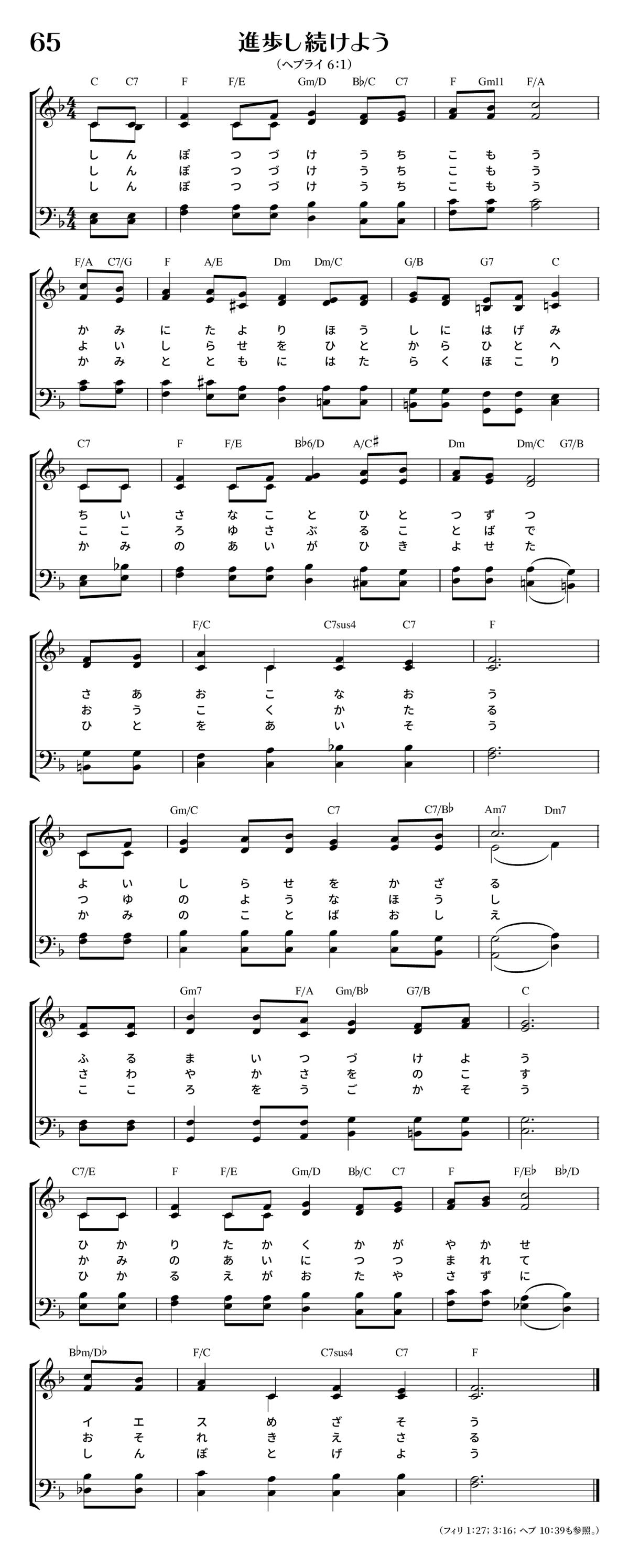 65

進歩し続けよう

(ヘブライ 6:1)

C C7 F F/E Gm/D B♭/C C7 F Gm11 F/A

し ん ぽ つ づ け う ち こ も う
し ん ぽ つ づ け う ち こ も う
し ん ぽ つ づ け う ち こ も う

F/A C7/G F A/E Dm Dm/C G/B G7 C

か み に た よ り ほ う し に は げ み
よ い し ら せ を ひ と か ら ひ と へ
か み と と も に は た ら く ほ こ り

C7 F F/E B♭6/D A/C♯ Dm Dm/C G7/B

ち い さ な こ と ひ と つ ず つ
こ こ ろ ゆ さ ぶ る こ と ば で
か み の あ い が ひ き よ せ た

F/C C7sus4 C7 F

さ あ お こ な お う
お う こ く か た る
ひ と を あ い そ う

Gm/C C7 C7/B♭ Am7 Dm7

よ い し ら せ を か ざ る
つ ゆ の よ う な ほ う し
か み の こ と ば お し え

Gm7 F/A Gm/B♭ G7/B C

ふ る ま い つ づ け よ う
さ わ や か さ を の こ す
こ こ ろ を う ご か そ う

C7/E F F/E Gm/D B♭/C C7 F F/E♭ B♭/D

ひ か り た か く か が や か せ
ひ か み の あ い に つ つ ま れ て
ひ か る え が お た や さ ず に

B♭m/D♭ F/C C7sus4 C7 F

イ エ ス め ざ そ う
お そ れ き え さ る
し ん ぽ と げ よ う

(フィリ 1:27; 3:16; ヘブ 10:39も参照。)